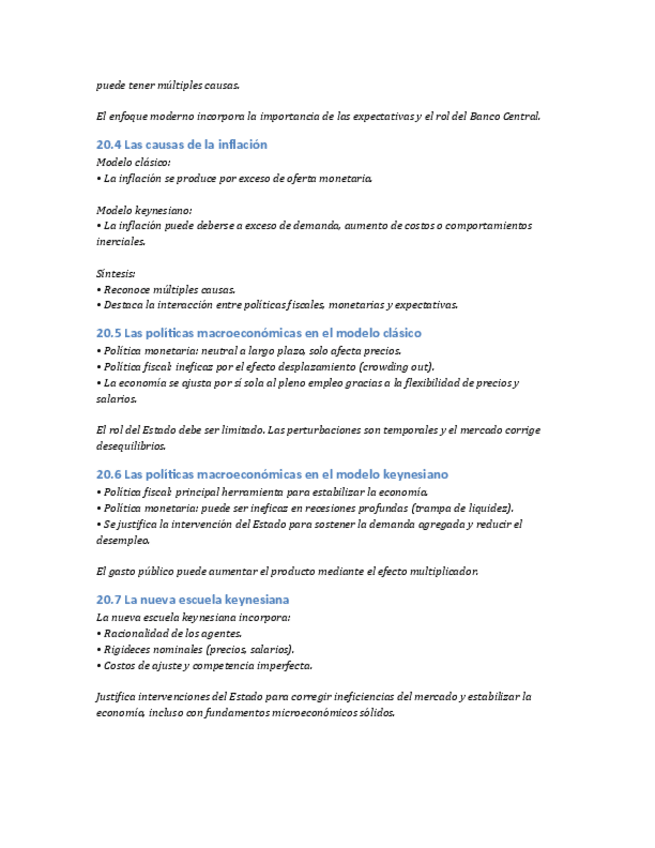 puede tener múltiples causas.

El enfoque moderno incorpora la importancia de las expectativas y el rol del Banco Central.

20.4 Las causas de la inflación

Modelo clásico:
• La inflación se produce por exceso de oferta monetaria.

Modelo keynesiano:
• La inflación puede deberse a exceso de demanda, aumento de costos o comportamientos inerciales.

Síntesis:
• Reconoce múltiples causas.
• Destaca la interacción entre políticas fiscales, monetarias y expectativas.

20.5 Las políticas macroeconómicas en el modelo clásico

• Política monetaria: neutral a largo plazo, solo afecta precios.
• Política fiscal: ineficaz por el efecto desplazamiento (crowding out).
• La economía se ajusta por sí sola al pleno empleo gracias a la flexibilidad de precios y salarios.

El rol del Estado debe ser limitado. Las perturbaciones son temporales y el mercado corrige desequilibrios.

20.6 Las políticas macroeconómicas en el modelo keynesiano

• Política fiscal: principal herramienta para estabilizar la economía.
• Política monetaria: puede ser ineficaz en recesiones profundas (trampa de liquidez).
• Se justifica la intervención del Estado para sostener la demanda agregada y reducir el desempleo.

El gasto público puede aumentar el producto mediante el efecto multiplicador.

20.7 La nueva escuela keynesiana

La nueva escuela keynesiana incorpora:
• Racionalidad de los agentes.
• Rigideces nominales (precios, salarios).
• Costos de ajuste y competencia imperfecta.

Justifica intervenciones del Estado para corregir ineficiencias del mercado y estabilizar la economía, incluso con fundamentos microeconómicos sólidos.